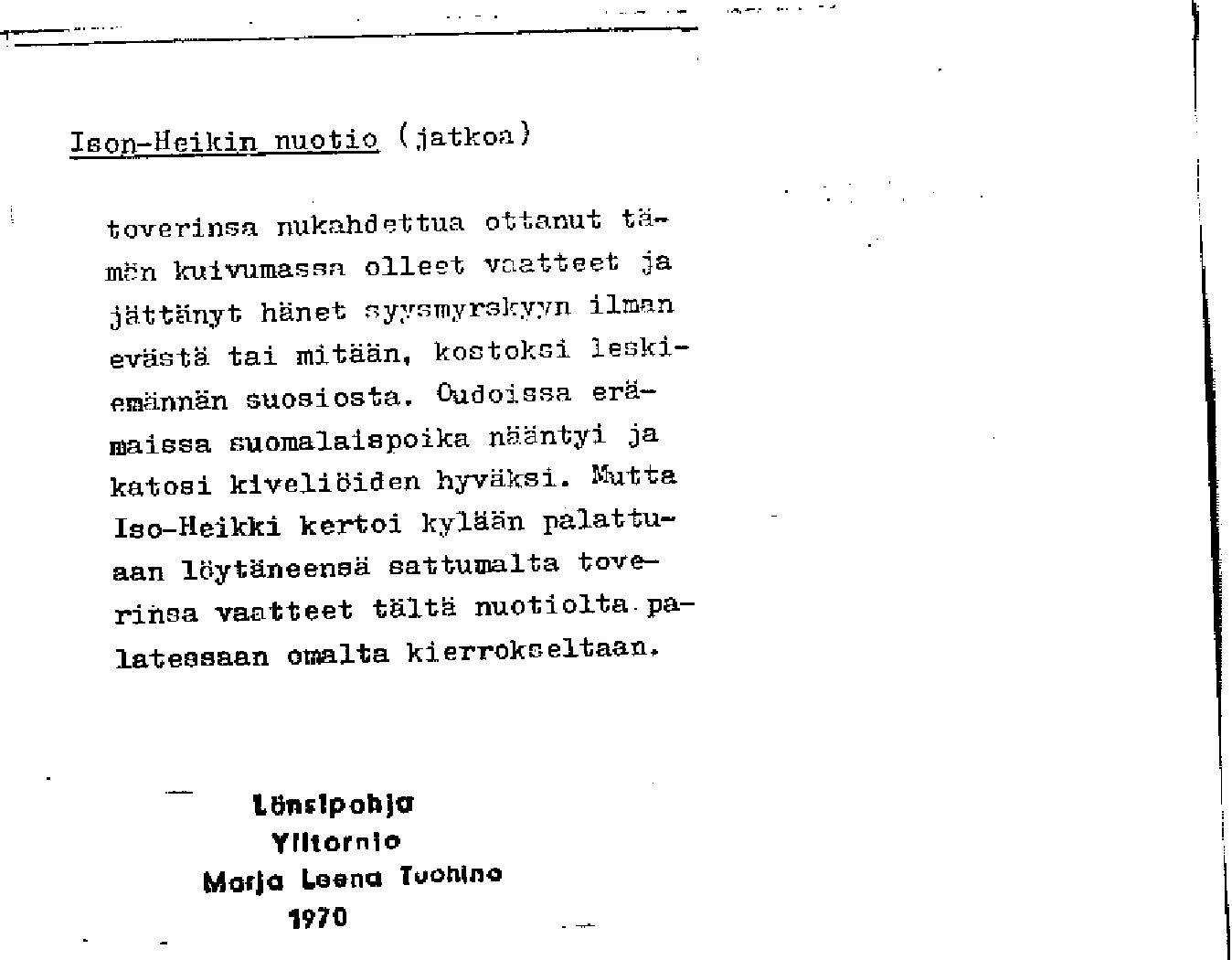 Ison-Heikin nuotio (jatkoa)

toverinsa nukahdettua ottanut tämän kuivumassa olleet vaatteet ja jättänyt hänet syysmyrskyyn ilman evästä tai mitään, kostoksi leskiemännän suosiosta. Oudoissa erämaissa suomalaispoika nääntyi ja katosi kiveliöiden hyväksi. Mutta Iso-Heikki kertoi kylään palattuaan löytäneensä sattumalta toverinsa vaatteet tältä nuotiolta palatessaan omalta kierrokseltaan.

Länsipohja
Ylitornio
Marja Leena Tuohino
1970